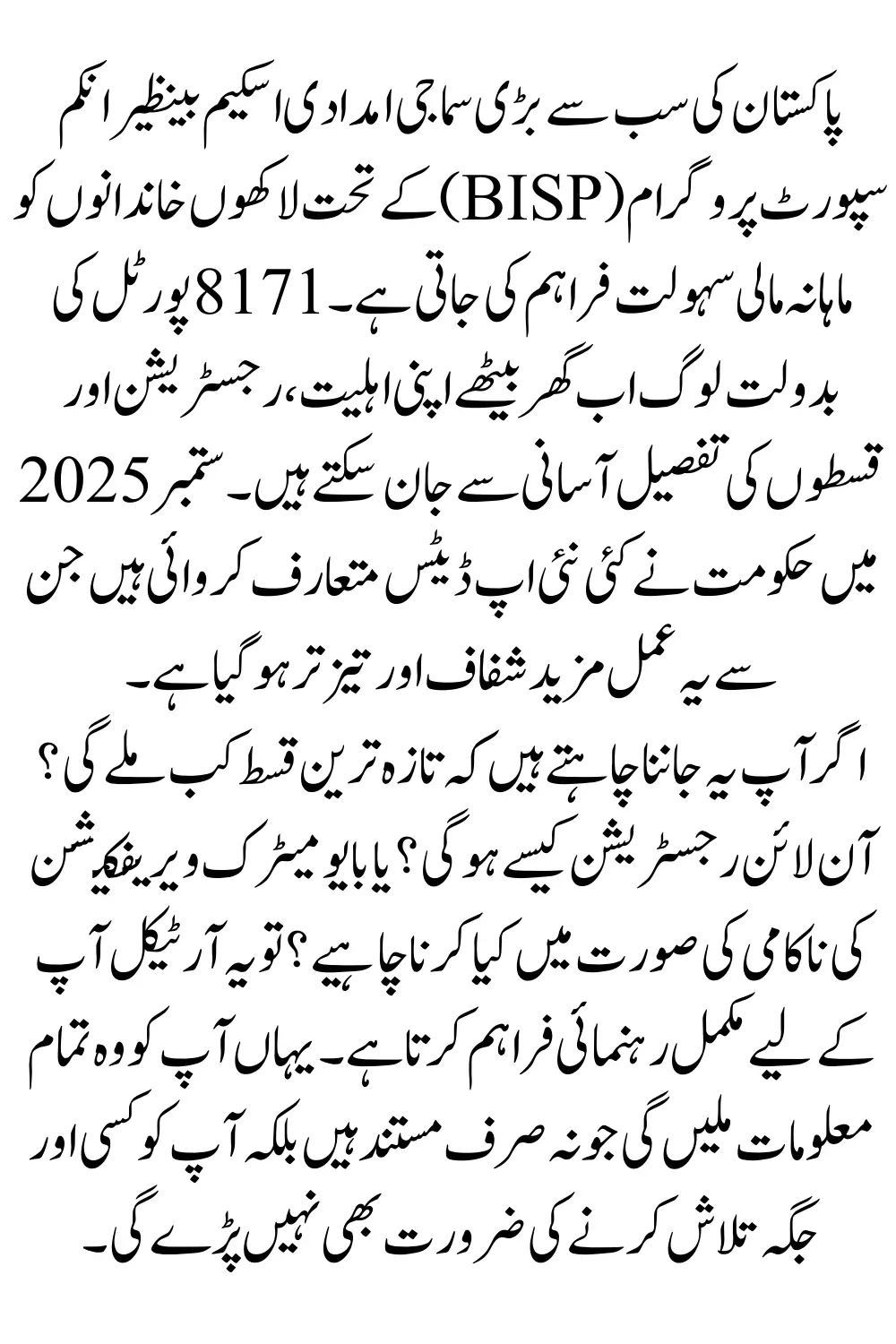 پاکستان کی سب سے بڑی سماجی امدادی اسکیم بینظیر انکم سپورٹ پروگرام (BISP) کے تحت لاکھوں خاندانوں کو ماہانہ مالی سہولت فراہم کی جاتی ہے۔ 8171 پورٹل کی بدولت لوگ اب گھر بیٹھے اپنی اہلیت، رجسٹریشن اور قسطوں کی تفصیل آسانی سے جان سکتے ہیں۔ ستمبر 2025 میں حکومت نے کئی نئی اپ ڈیٹس متعارف کروائی ہیں جن سے یہ عمل مزید شفاف اور تیز تر ہو گیا ہے۔

اگر آپ یہ جاننا چاہتے ہیں کہ تازہ ترین قسط کب ملے گی؟ آن لائن رجسٹریشن کیسے ہو گی؟ یا بایو میٹرک ویریفکیشن کی ناکامی کی صورت میں کیا کرنا چاہیے؟ تو یہ آرٹیکل آپ کے لیے مکمل رہنمائی فراہم کرتا ہے۔ یہاں آپ کو وہ تمام معلومات ملیں گی جو نہ صرف مستند ہیں بلکہ آپ کو کسی اور جگہ تلاش کرنے کی ضرورت بھی نہیں پڑے گی۔